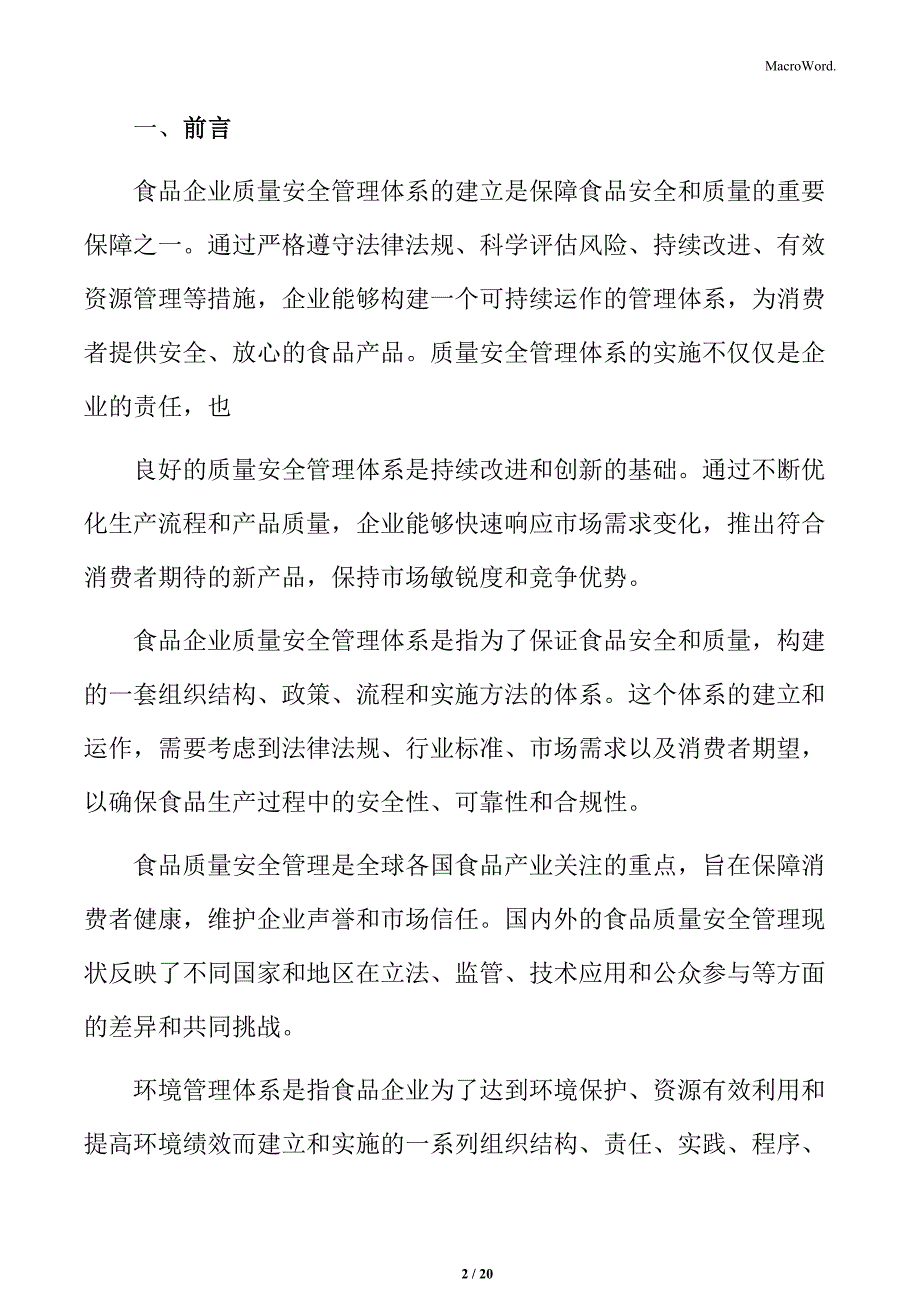 MacroWord.

一、前言

食品企业质量安全管理体系的建立是保障食品安全和质量的重要保障之一。通过严格遵守法律法规、科学评估风险、持续改进、有效资源管理等措施，企业能够构建一个可持续运作的管理体系，为消费者提供安全、放心的食品产品。质量安全管理体系的实施不仅仅是企业的责任，也

良好的质量安全管理体系是持续改进和创新的基础。通过不断优化生产流程和产品质量，企业能够快速响应市场需求变化，推出符合消费者期待的新产品，保持市场敏锐度和竞争优势。

食品企业质量安全管理体系是指为了保证食品安全和质量，构建的一套组织结构、政策、流程和实施方法的体系。这个体系的建立和运作，需要考虑到法律法规、行业标准、市场需求以及消费者期望，以确保食品生产过程中的安全性、可靠性和合规性。

食品质量安全管理是全球各国食品产业关注的重点，旨在保障消费者健康，维护企业声誉和市场信任。国内外的食品质量安全管理现状反映了不同国家和地区在立法、监管、技术应用和公众参与等方面的差异和共同挑战。

环境管理体系是指食品企业为了达到环境保护、资源有效利用和提高环境绩效而建立和实施的一系列组织结构、责任、实践、程序、

2 / 20